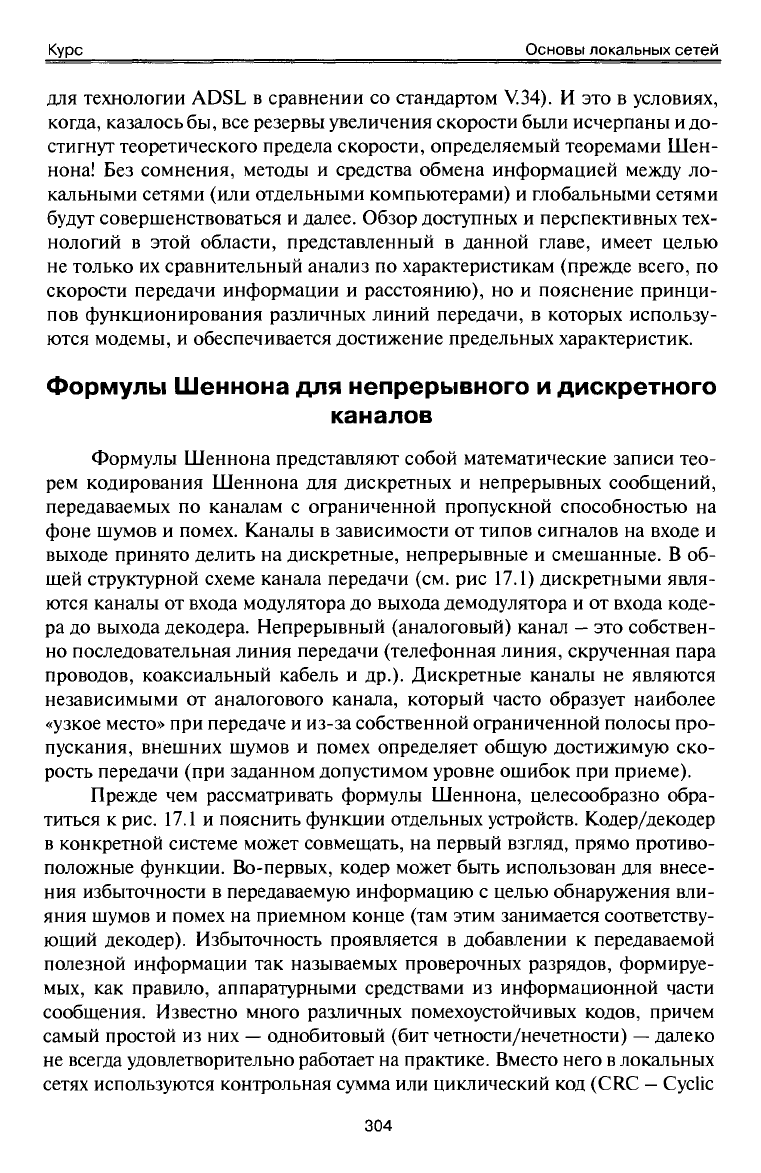 Курс Основы локальных сетей

для технологии ADSL в сравнении со стандартом V.34). И это в условиях, когда, казалось бы, все резервы увеличения скорости были исчерпаны и достигнут теоретического предела скорости, определяемый теоремами Шеннона! Без сомнения, методы и средства обмена информацией между локальными сетями (или отдельными компьютерами) и глобальными сетями будут совершенствоваться и далее. Обзор доступных и перспективных технологий в этой области, представленный в данной главе, имеет целью не только их сравнительный анализ по характеристикам (прежде всего, по скорости передачи информации и расстоянию), но и пояснение принципов функционирования различных линий передачи, в которых используются модемы, и обеспечивается достижение предельных характеристик.

Формулы Шеннона для непрерывного и дискретного каналов

Формулы Шеннона представляют собой математические записи теорем кодирования Шеннона для дискретных и непрерывных сообщений, передаваемых по каналам с ограниченной пропускной способностью на фоне шумов и помех. Каналы в зависимости от типов сигналов на входе и выходе принято делить на дискретные, непрерывные и смешанные. В общей структурной схеме канала передачи (см. рис 17.1) дискретными являются каналы от входа модулятора до выхода демодулятора и от входа кодера до выхода декодера. Непрерывный (аналоговый) канал – это собственно последовательная линия передачи (телефонная линия, скрученная пара проводов, коаксиальный кабель и др.). Дискретные каналы не являются независимыми от аналогового канала, который часто образует наиболее «узкое место» при передаче и из-за собственной ограниченной полосы пропускания, внешних шумов и помех определяет общую достижимую скорость передачи (при заданном допустимом уровне ошибок при приеме).

Прежде чем рассматривать формулы Шеннона, целесообразно обратиться к рис. 17.1 и пояснить функции отдельных устройств. Кодер/декодер в конкретной системе может совмещать, на первый взгляд, прямо противоположные функции. Во-первых, кодер может быть использован для внесения избыточности в передаваемую информацию с целью обнаружения влияния шумов и помех на приемном конце (там этим занимается соответствующий декодер). Избыточность проявляется в добавлении к передаваемой полезной информации так называемых проверочных разрядов, формируемых, как правило, аппаратурными средствами из информационной части сообщения. Известно много различных помехоустойчивых кодов, причем самый простой из них — однобитовый (бит четности/нечетности) — далеко не всегда удовлетворительно работает на практике. Вместо него в локальных сетях используются контрольная сумма или циклический код (CRC – Cyclic

304